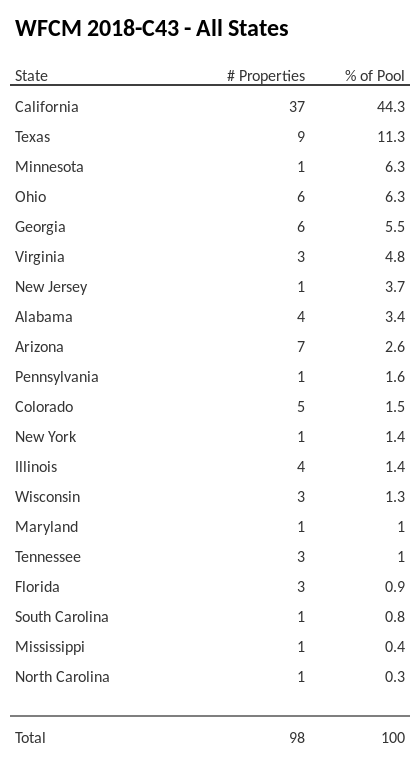 WFCM 2018-C43 - All States

| State | # Properties | % of Pool |
|---|---|---|
| California | 37 | 44.3 |
| Texas | 9 | 11.3 |
| Minnesota | 1 | 6.3 |
| Ohio | 6 | 6.3 |
| Georgia | 6 | 5.5 |
| Virginia | 3 | 4.8 |
| New Jersey | 1 | 3.7 |
| Alabama | 4 | 3.4 |
| Arizona | 7 | 2.6 |
| Pennsylvania | 1 | 1.6 |
| Colorado | 5 | 1.5 |
| New York | 1 | 1.4 |
| Illinois | 4 | 1.4 |
| Wisconsin | 3 | 1.3 |
| Maryland | 1 | 1 |
| Tennessee | 3 | 1 |
| Florida | 3 | 0.9 |
| South Carolina | 1 | 0.8 |
| Mississippi | 1 | 0.4 |
| North Carolina | 1 | 0.3 |
| Total | 98 | 100 |